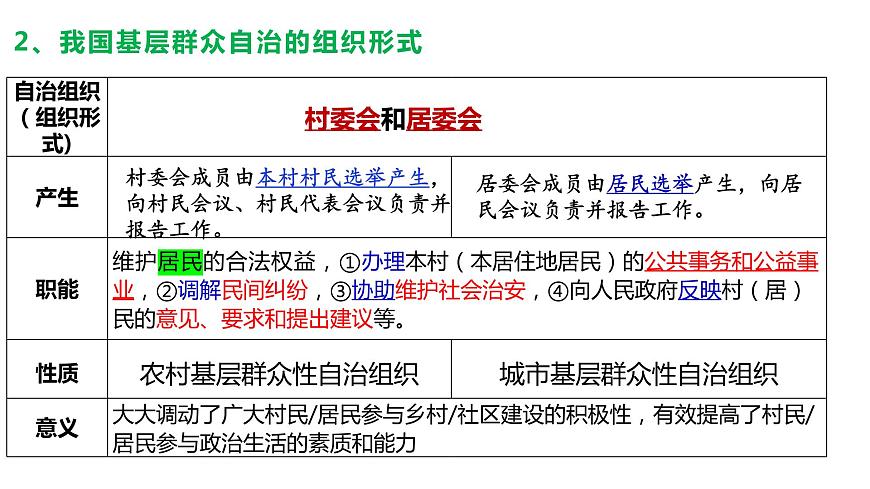 2、我国基层群众自治的组织形式

| 自治组织（组织形式） | 村委会和居委会 | |
|---|---|---|
| 产生 | 村委会成员由本村村民选举产生，向村民会议、村民代表会议负责并报告工作。 | 居委会成员由居民选举产生，向居民会议负责并报告工作。 |
| 职能 | 维护居民的合法权益，①办理本村（本居住地居民）的公共事务和公益事业，②调解民间纠纷，③协助维护社会治安，④向人民政府反映村（居）民的意见、要求和提出建议等。 | |
| 性质 | 农村基层群众性自治组织 | 城市基层群众性自治组织 |
| 意义 | 大大调动了广大村民/居民参与乡村/社区建设的积极性，有效提高了村民/居民参与政治生活的素质和能力 | |